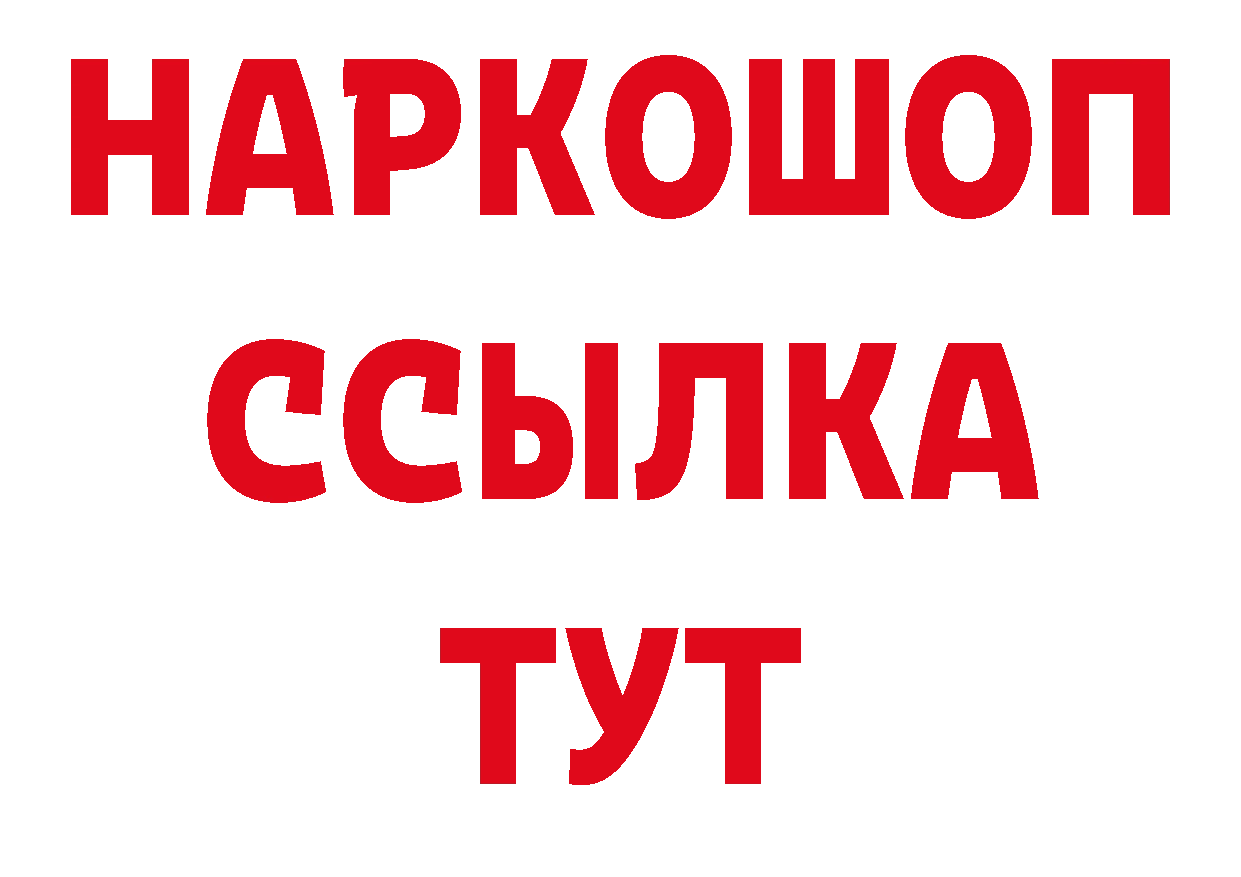 НАРКОШОП
ССЫЛКА
ТУТ